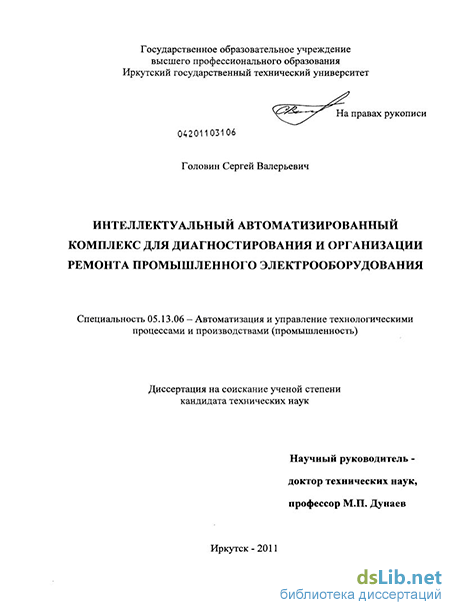 Государственное образовательное учреждение
высшего профессионального образования
Иркутский государственный технический университет

На правах рукописи

04201103106

Головин Сергей Валерьевич

ИНТЕЛЛЕКТУАЛЬНЫЙ АВТОМАТИЗИРОВАННЫЙ КОМПЛЕКС ДЛЯ ДИАГНОСТИРОВАНИЯ И ОРГАНИЗАЦИИ РЕМОНТА ПРОМЫШЛЕННОГО ЭЛЕКТРООБОРУДОВАНИЯ

Специальность 05.13.06 – Автоматизация и управление технологическими процессами и производствами (промышленность)

Диссертация на соискание ученой степени
кандидата технических наук

Научный руководитель -
доктор технических наук,
профессор М.П. Дунаев

Иркутск - 2011

dsLib.net
библиотека диссертаций